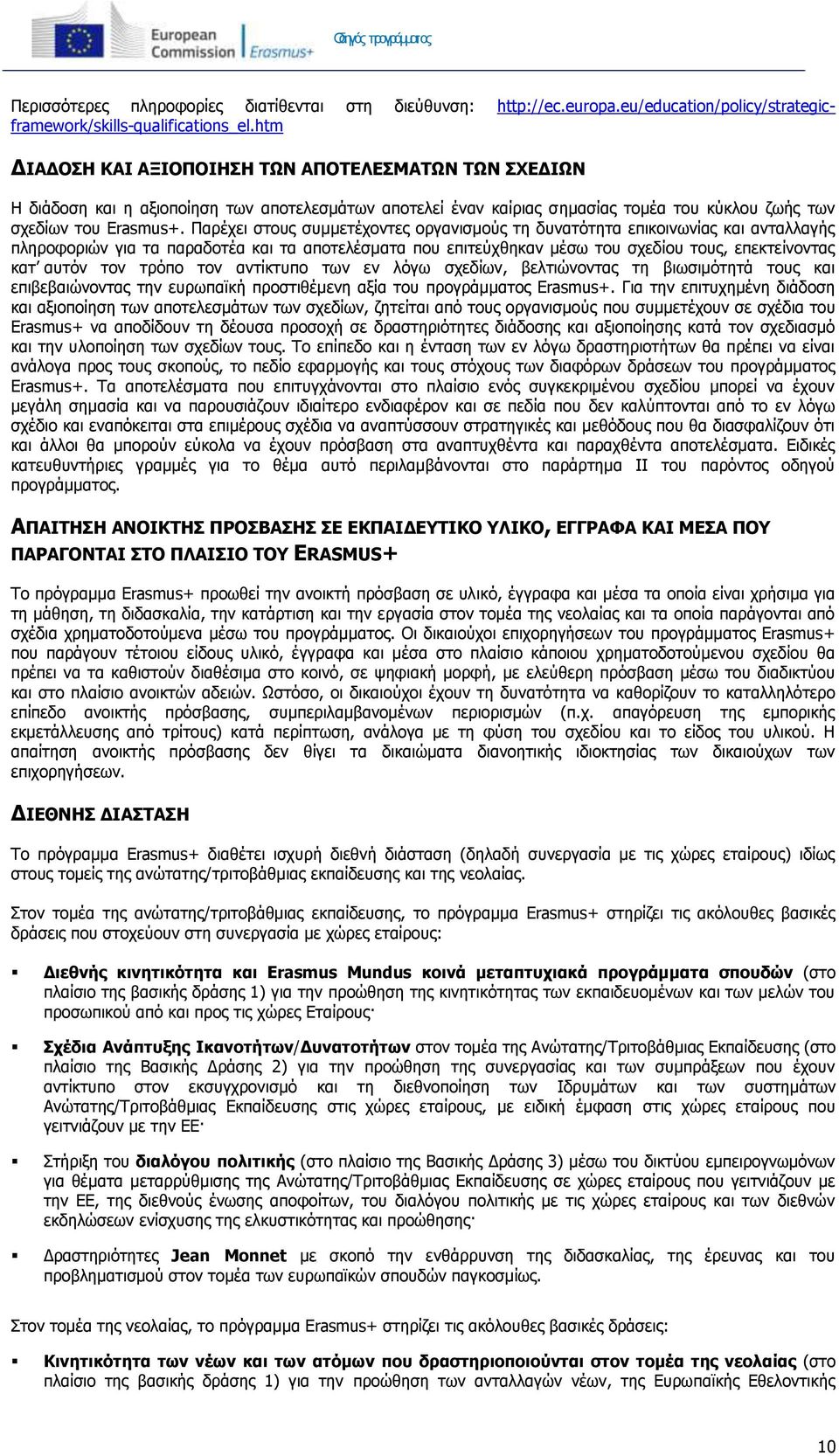 European Commission Erasmus+

Οδηγός προγράμματος

Περισσότερες πληροφορίες διατίθενται στη διεύθυνση: http://ec.europa.eu/education/policy/strategic-framework/skills-qualifications_el.htm

ΔΙΑΔΟΣΗ ΚΑΙ ΑΞΙΟΠΟΙΗΣΗ ΤΩΝ ΑΠΟΤΕΛΕΣΜΑΤΩΝ ΤΩΝ ΣΧΕΔΙΩΝ

Η διάδοση και η αξιοποίηση των αποτελεσμάτων αποτελεί έναν καίριας σημασίας τομέα του κύκλου ζωής των σχεδίων του Erasmus+. Παρέχει στους συμμετέχοντες οργανισμούς τη δυνατότητα επικοινωνίας και ανταλλαγής πληροφοριών για τα παραδοτέα και τα αποτελέσματα που επιτεύχθηκαν μέσω του σχεδίου τους, επεκτείνοντας κατ' αυτόν τον τρόπο τον αντίκτυπο των εν λόγω σχεδίων, βελτιώνοντας τη βιωσιμότητά τους και επιβεβαιώνοντας την ευρωπαϊκή προστιθέμενη αξία του προγράμματος Erasmus+. Για την επιτυχημένη διάδοση και αξιοποίηση των αποτελεσμάτων των σχεδίων, ζητείται από τους οργανισμούς που συμμετέχουν σε σχέδια του Erasmus+ να αποδίδουν τη δέουσα προσοχή σε δραστηριότητες διάδοσης και αξιοποίησης κατά τον σχεδιασμό και την υλοποίηση των σχεδίων τους. Το επίπεδο και η ένταση των εν λόγω δραστηριοτήτων θα πρέπει να είναι ανάλογα προς τους σκοπούς, το πεδίο εφαρμογής και τους στόχους των διαφόρων δράσεων του προγράμματος Erasmus+. Τα αποτελέσματα που επιτυγχάνονται στο πλαίσιο ενός συγκεκριμένου σχεδίου μπορεί να έχουν μεγάλη σημασία και να παρουσιάζουν ιδιαίτερο ενδιαφέρον και σε πεδία που δεν καλύπτονται από το εν λόγω σχέδιο και εναπόκειται στα επιμέρους σχέδια να αναπτύσσουν στρατηγικές και μεθόδους που θα διασφαλίζουν ότι και άλλοι θα μπορούν εύκολα να έχουν πρόσβαση στα αναπτυχθέντα και παραχθέντα αποτελέσματα. Ειδικές κατευθυντήριες γραμμές για το θέμα αυτό περιλαμβάνονται στο παράρτημα II του παρόντος οδηγού προγράμματος.

ΑΠΑΙΤΗΣΗ ΑΝΟΙΚΤΗΣ ΠΡΟΣΒΑΣΗΣ ΣΕ ΕΚΠΑΙΔΕΥΤΙΚΟ ΥΛΙΚΟ, ΕΓΓΡΑΦΑ ΚΑΙ ΜΕΣΑ ΠΟΥ ΠΑΡΑΓΟΝΤΑΙ ΣΤΟ ΠΛΑΙΣΙΟ ΤΟΥ ERASMUS+

Το πρόγραμμα Erasmus+ προωθεί την ανοικτή πρόσβαση σε υλικό, έγγραφα και μέσα τα οποία είναι χρήσιμα για τη μάθηση, τη διδασκαλία, την κατάρτιση και την εργασία στον τομέα της νεολαίας και τα οποία παράγονται από σχέδια χρηματοδοτούμενα μέσω του προγράμματος. Οι δικαιούχοι επιχορηγήσεων του προγράμματος Erasmus+ που παράγουν τέτοιου είδους υλικό, έγγραφα και μέσα στο πλαίσιο κάποιου χρηματοδοτούμενου σχεδίου θα πρέπει να τα καθιστούν διαθέσιμα στο κοινό, σε ψηφιακή μορφή, με ελεύθερη πρόσβαση μέσω του διαδικτύου και στο πλαίσιο ανοικτών αδειών. Ωστόσο, οι δικαιούχοι έχουν τη δυνατότητα να καθορίζουν το καταλληλότερο επίπεδο ανοικτής πρόσβασης, συμπεριλαμβανομένων περιορισμών (π.χ. απαγόρευση της εμπορικής εκμετάλλευσης από τρίτους) κατά περίπτωση, ανάλογα με τη φύση του σχεδίου και το είδος του υλικού. Η απαίτηση ανοικτής πρόσβασης δεν θίγει τα δικαιώματα διανοητικής ιδιοκτησίας των δικαιούχων των επιχορηγήσεων.

ΔΙΕΘΝΗΣ ΔΙΑΣΤΑΣΗ

Το πρόγραμμα Erasmus+ διαθέτει ισχυρή διεθνή διάσταση (δηλαδή συνεργασία με τις χώρες εταίρους) ιδίως στους τομείς της ανώτατης/τριτοβάθμιας εκπαίδευσης και της νεολαίας.

Στον τομέα της ανώτατης/τριτοβάθμιας εκπαίδευσης, το πρόγραμμα Erasmus+ στηρίζει τις ακόλουθες βασικές δράσεις που στοχεύουν στη συνεργασία με χώρες εταίρους:

▪ Διεθνής κινητικότητα και Erasmus Mundus κοινά μεταπτυχιακά προγράμματα σπουδών (στο πλαίσιο της βασικής δράσης 1) για την προώθηση της κινητικότητας των εκπαιδευομένων και των μελών του προσωπικού από και προς τις χώρες Εταίρους·

▪ Σχέδια Ανάπτυξης Ικανοτήτων/Δυνατοτήτων στον τομέα της Ανώτατης/Τριτοβάθμιας Εκπαίδευσης (στο πλαίσιο της Βασικής Δράσης 2) για την προώθηση της συνεργασίας και των συμπράξεων που έχουν αντίκτυπο στον εκσυγχρονισμό και τη διεθνοποίηση των Ιδρυμάτων και των συστημάτων Ανώτατης/Τριτοβάθμιας Εκπαίδευσης στις χώρες εταίρους, με ειδική έμφαση στις χώρες εταίρους που γειτνιάζουν με την ΕΕ·

▪ Στήριξη του διαλόγου πολιτικής (στο πλαίσιο της Βασικής Δράσης 3) μέσω του δικτύου εμπειρογνωμόνων για θέματα μεταρρύθμισης της Ανώτατης/Τριτοβάθμιας Εκπαίδευσης σε χώρες εταίρους που γειτνιάζουν με την ΕΕ, της διεθνούς ένωσης αποφοίτων, του διαλόγου πολιτικής με τις χώρες εταίρους και των διεθνών εκδηλώσεων ενίσχυσης της ελκυστικότητας και προώθησης·

▪ Δραστηριότητες Jean Monnet με σκοπό την ενθάρρυνση της διδασκαλίας, της έρευνας και του προβληματισμού στον τομέα των ευρωπαϊκών σπουδών παγκοσμίως.

Στον τομέα της νεολαίας, το πρόγραμμα Erasmus+ στηρίζει τις ακόλουθες βασικές δράσεις:

▪ Κινητικότητα των νέων και των ατόμων που δραστηριοποιούνται στον τομέα της νεολαίας (στο πλαίσιο της βασικής δράσης 1) για την προώθηση των ανταλλαγών νέων, της Ευρωπαϊκής Εθελοντικής

10